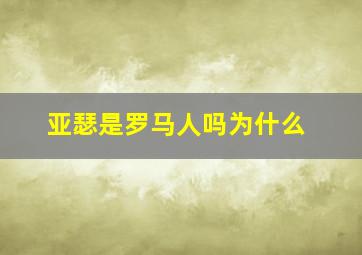 亚瑟是罗马人吗为什么